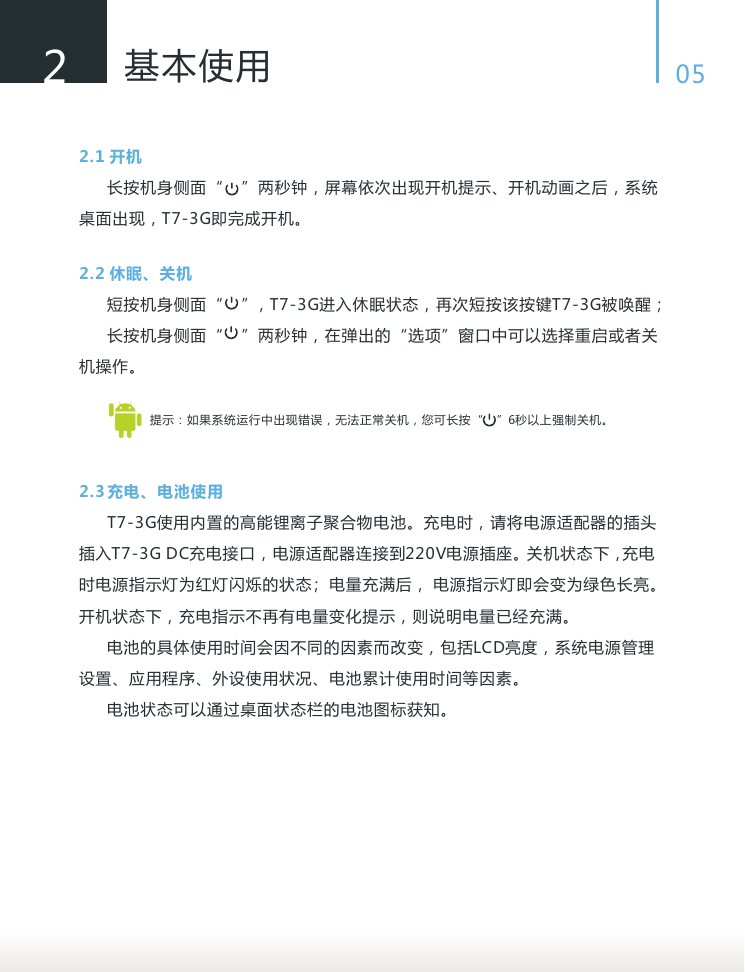 2 基本使用

05

2.1 开机

长按机身侧面“⏻”两秒钟，屏幕依次出现开机提示、开机动画之后，系统桌面出现，T7-3G即完成开机。

2.2 休眠、关机

短按机身侧面“⏻”，T7-3G进入休眠状态，再次短按该按键T7-3G被唤醒；

长按机身侧面“⏻”两秒钟，在弹出的“选项”窗口中可以选择重启或者关机操作。

提示：如果系统运行中出现错误，无法正常关机，您可长按“⏻”6秒以上强制关机。

2.3 充电、电池使用

T7-3G使用内置的高能锂离子聚合物电池。充电时，请将电源适配器的插头插入T7-3G DC充电接口，电源适配器连接到220V电源插座。关机状态下，充电时电源指示灯为红灯闪烁的状态；电量充满后，电源指示灯即会变为绿色长亮。开机状态下，充电指示不再有电量变化提示，则说明电量已经充满。

电池的具体使用时间会因不同的因素而改变，包括LCD亮度，系统电源管理设置、应用程序、外设使用状况、电池累计使用时间等因素。

电池状态可以通过桌面状态栏的电池图标获知。